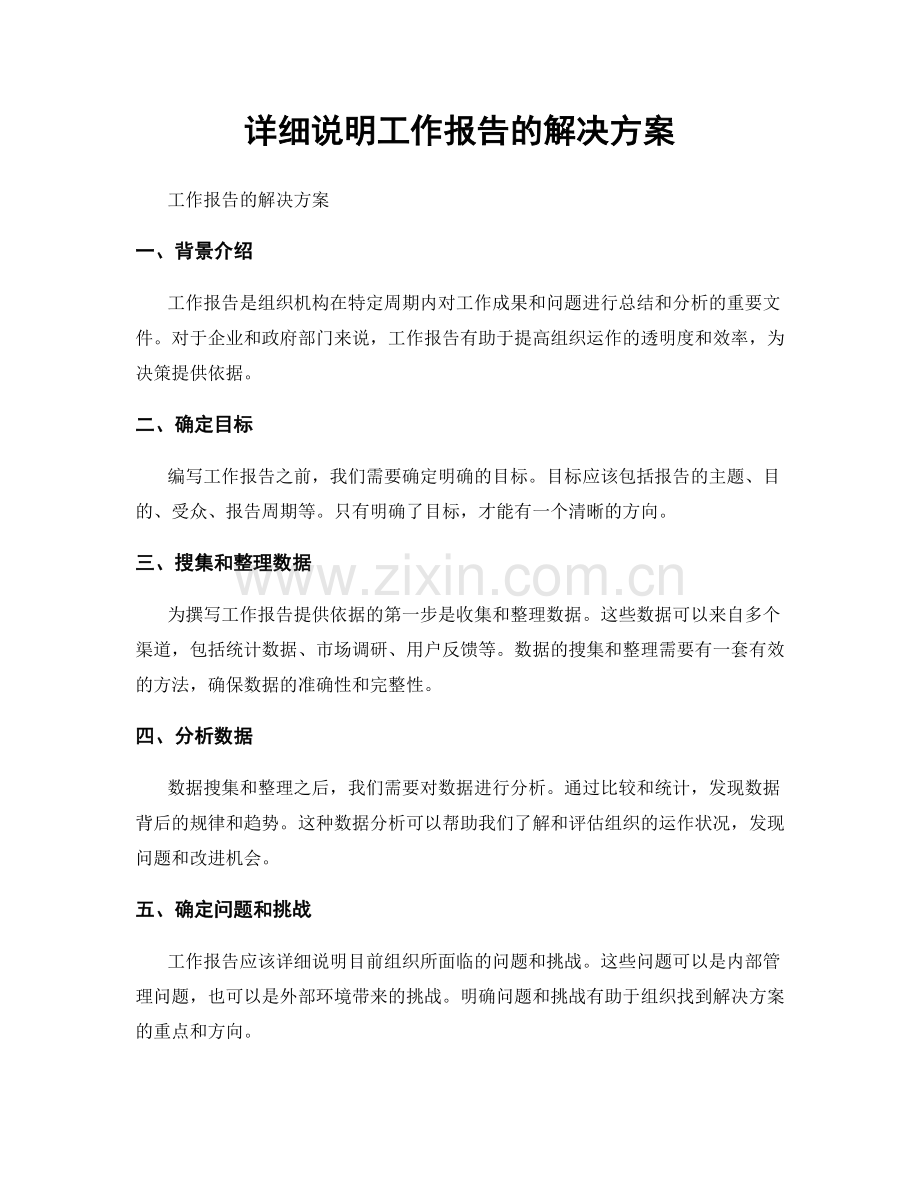 详细说明工作报告的解决方案

工作报告的解决方案

一、背景介绍

工作报告是组织机构在特定周期内对工作成果和问题进行总结和分析的重要文件。对于企业和政府部门来说，工作报告有助于提高组织运作的透明度和效率，为决策提供依据。

二、确定目标

编写工作报告之前，我们需要确定明确的目标。目标应该包括报告的主题、目的、受众、报告周期等。只有明确了目标，才能有一个清晰的方向。

三、搜集和整理数据

为撰写工作报告提供依据的第一步是收集和整理数据。这些数据可以来自多个渠道，包括统计数据、市场调研、用户反馈等。数据的搜集和整理需要有一套有效的方法，确保数据的准确性和完整性。

四、分析数据

数据搜集和整理之后，我们需要对数据进行分析。通过比较和统计，发现数据背后的规律和趋势。这种数据分析可以帮助我们了解和评估组织的运作状况，发现问题和改进机会。

五、确定问题和挑战

工作报告应该详细说明目前组织所面临的问题和挑战。这些问题可以是内部管理问题，也可以是外部环境带来的挑战。明确问题和挑战有助于组织找到解决方案的重点和方向。

www.zixin.com.cn